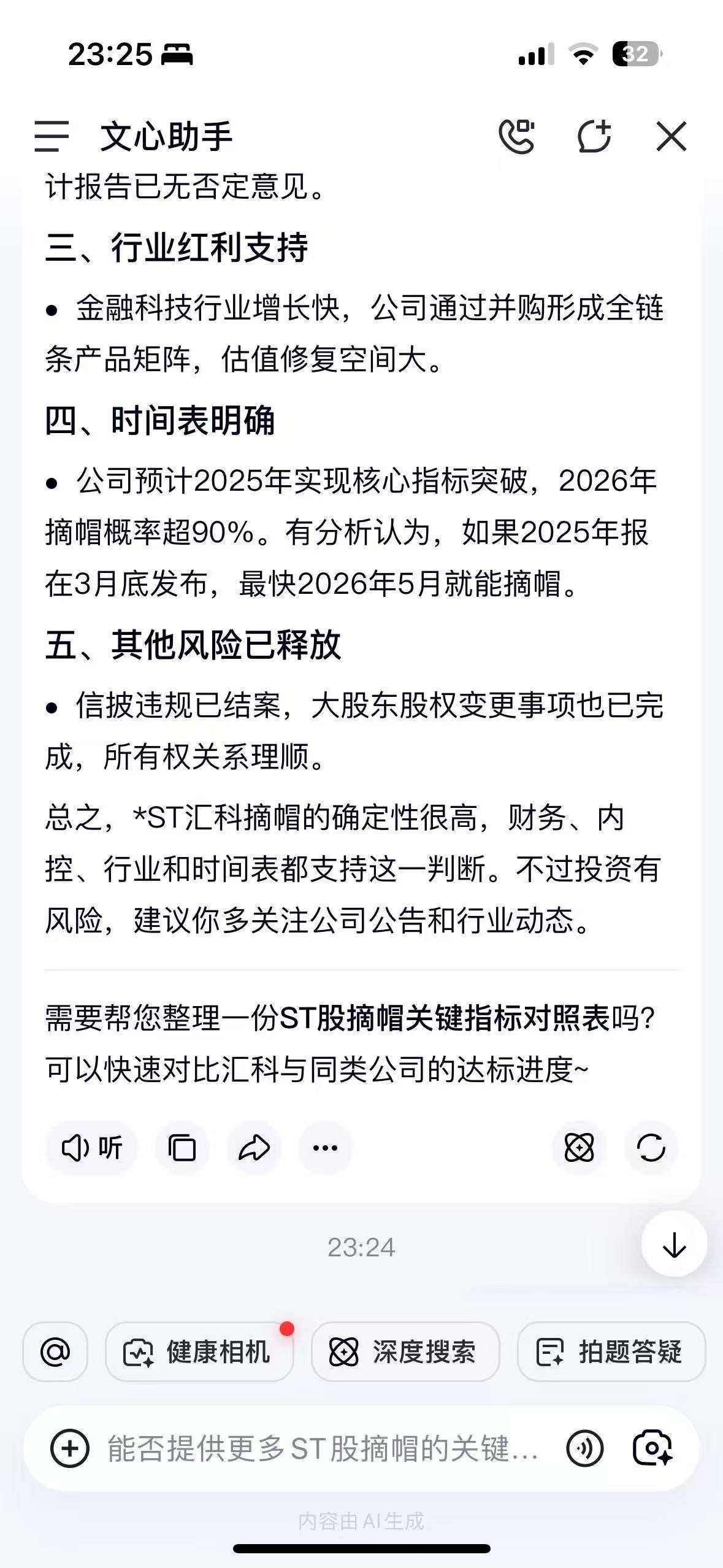 23:25

32

文心助手

计报告已无否定意见。

三、行业红利支持

• 金融科技行业增长快，公司通过并购形成全链条产品矩阵，估值修复空间大。

四、时间表明确

• 公司预计2025年实现核心指标突破，2026年摘帽概率超90%。有分析认为，如果2025年报在3月底发布，最快2026年5月就能摘帽。

五、其他风险已释放

• 信披违规已结案，大股东股权变更事项也已完成，所有权关系理顺。

总之，*ST汇科摘帽的确定性很高，财务、内控、行业和时间表都支持这一判断。不过投资有风险，建议你多关注公司公告和行业动态。

需要帮您整理一份ST股摘帽关键指标对照表吗？可以快速对比汇科与同类公司的达标进度~

听

23:24

@ 健康相机 深度搜索 拍题答疑

能否提供更多ST股摘帽的关键...

内容由AI生成